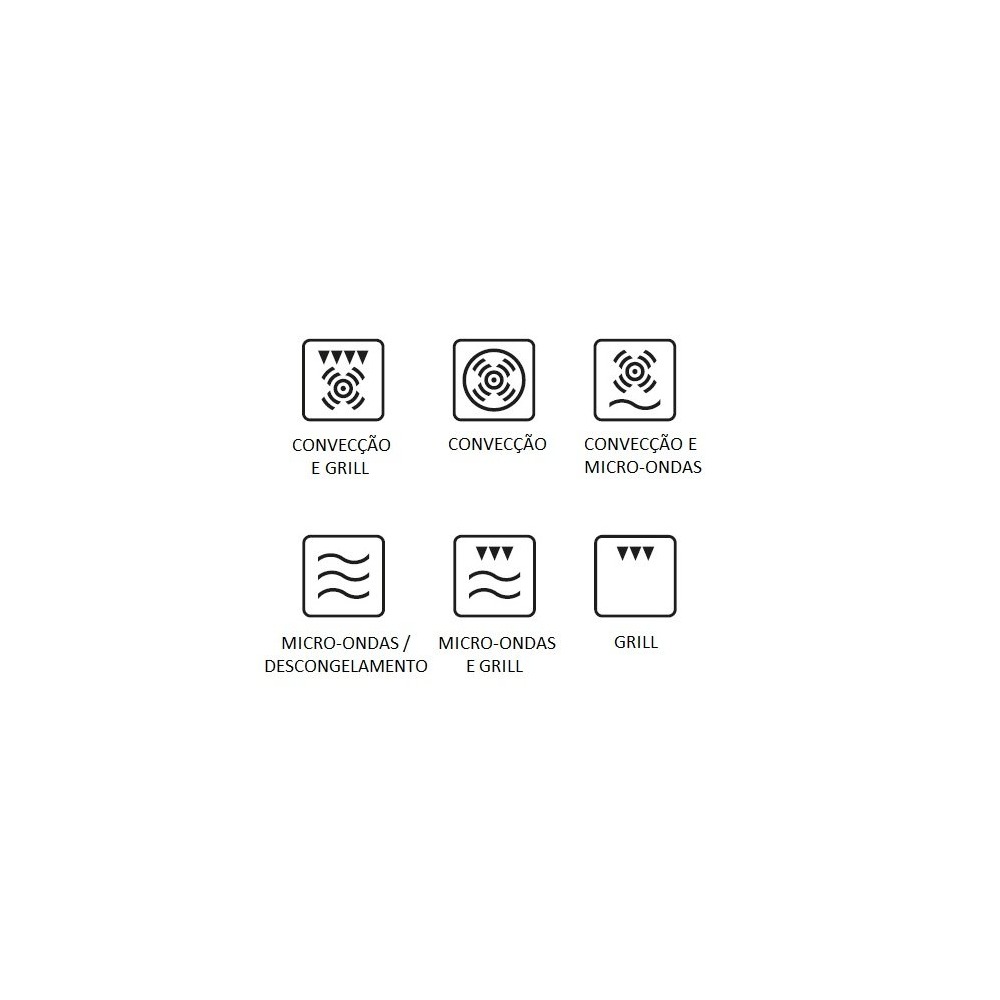 CONVECÇÃO E GRILL

CONVECÇÃO

CONVECÇÃO E MICRO-ONDAS

MICRO-ONDAS / DESCONGELAMENTO

MICRO-ONDAS E GRILL

GRILL